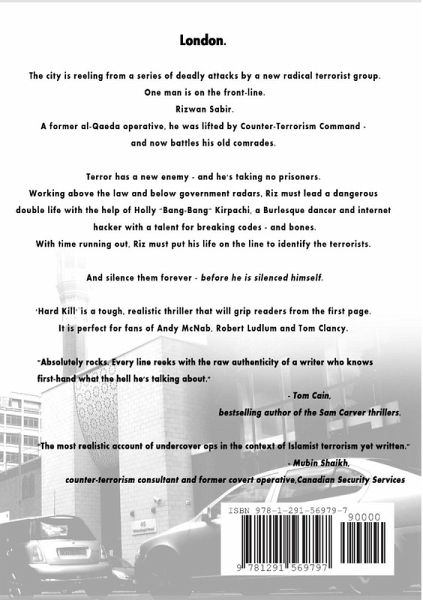 London.

The city is reeling from a series of deadly attacks by a new radical terrorist group.
One man is on the front-line.
Rizwan Sabir.
A former al-Qaeda operative, he was lifted by Counter-Terrorism Command - and now battles his old comrades.

Terror has a new enemy - and he's taking no prisoners.
Working above the law and below government radars, Riz must lead a dangerous double life with the help of Holly "Bang-Bang" Kirpachi, a Burlesque dancer and internet hacker with a talent for breaking codes - and bones.
With time running out, Riz must put his life on the line to identify the terrorists.

And silence them forever - before he is silenced himself.

'Hard Kill' is a tough, realistic thriller that will grip readers from the first page.
It is perfect for fans of Andy McNab, Robert Ludlum and Tom Clancy.

"Absolutely rocks. Every line reeks with the raw authenticity of a writer who knows first-hand what the hell he's talking about."
- Tom Cain,
bestselling author of the Sam Carver thrillers.

"The most realistic account of undercover ops in the context of Islamist terrorism yet written."
- Mubin Shaikh,
counter-terrorism consultant and former covert operative,Canadian Security Services

ISBN 978-1-291-56979-7
90000
9 781291 569797